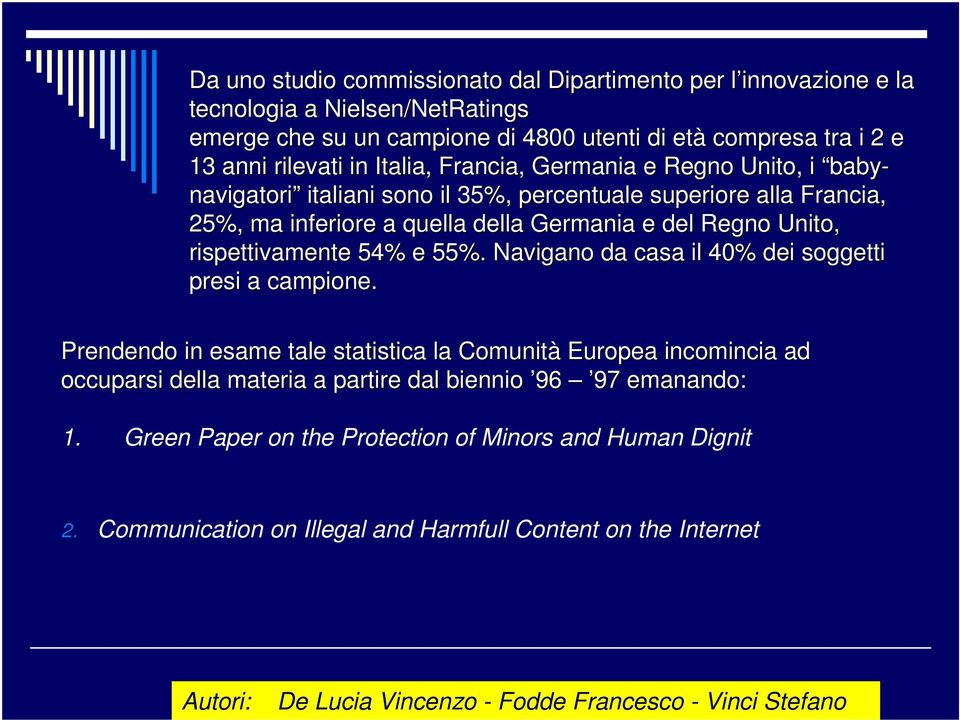 Da uno studio commissionato dal Dipartimento per l'innovazione e la tecnologia a Nielsen/NetRatings
emerge che su un campione di 4800 utenti di età compresa tra i 2 e 13 anni rilevati in Italia, Francia, Germania e Regno Unito, i "baby-navigatori" italiani sono il 35%, percentuale superiore alla Francia, 25%, ma inferiore a quella della Germania e del Regno Unito, rispettivamente 54% e 55%. Navigano da casa il 40% dei soggetti presi a campione.

Prendendo in esame tale statistica la Comunità Europea incomincia ad occuparsi della materia a partire dal biennio '96 – '97 emanando:

1. Green Paper on the Protection of Minors and Human Dignit

2. Communication on Illegal and Harmfull Content on the Internet

Autori: De Lucia Vincenzo - Fodde Francesco - Vinci Stefano